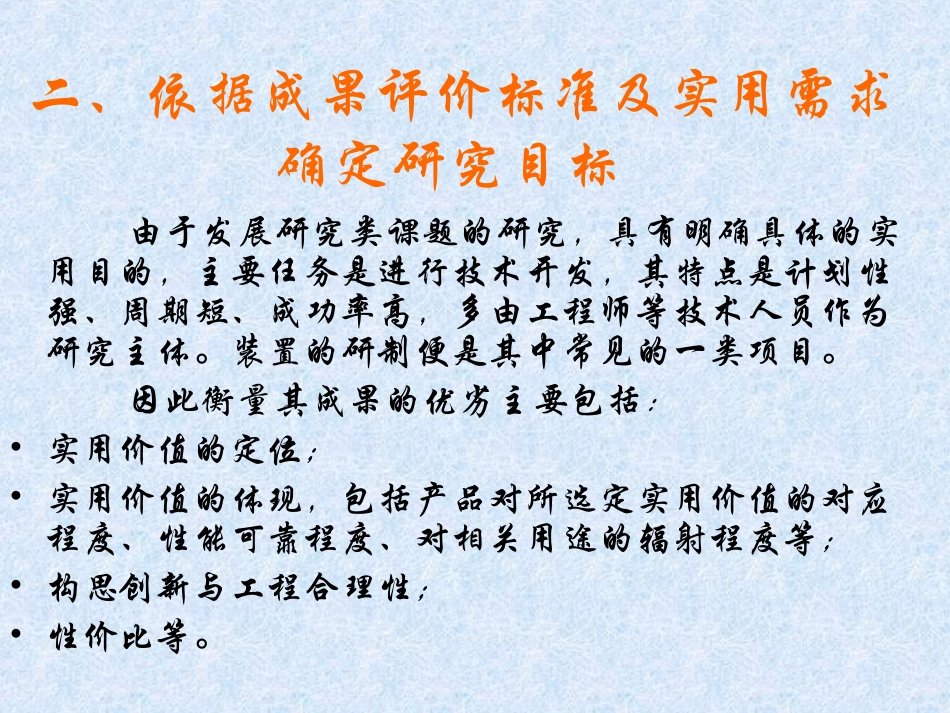 二、依据成果评价标准及实用需求确定研究目标

由于发展研究类课题的研究，具有明确具体的实用目的，主要任务是进行技术开发，其特点是计划性强、周期短、成功率高，多由工程师等技术人员作为研究主体。装置的研制便是其中常见的一类项目。

因此衡量其成果的优劣主要包括：

• 实用价值的定位；
• 实用价值的体现，包括产品对所选定实用价值的对应程度、性能可靠程度、对相关用途的辐射程度等；
• 构思创新与工程合理性；
• 性价比等。